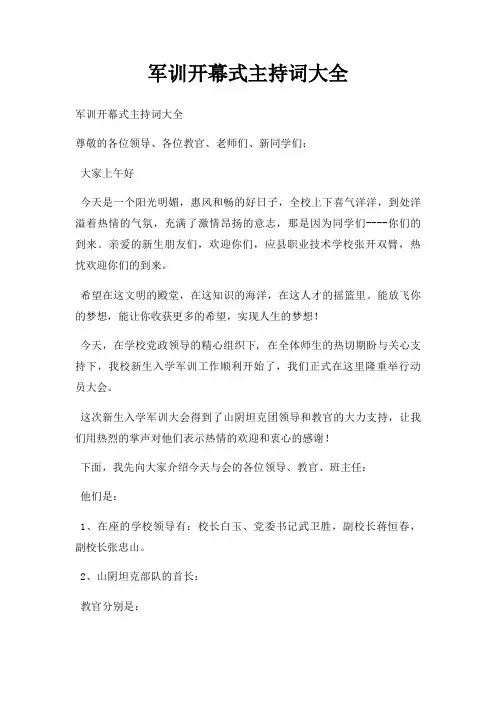 军训开幕式主持词大全

军训开幕式主持词大全

尊敬的各位领导、各位教官、老师们、新同学们：

大家上午好

今天是一个阳光明媚，惠风和畅的好日子，全校上下喜气洋洋，到处洋溢着热情的气氛，充满了激情昂扬的意志，那是因为同学们----你们的到来。亲爱的新生朋友们，欢迎你们，应县职业技术学校张开双臂，热忱欢迎你们的到来。

希望在这文明的殿堂，在这知识的海洋，在这人才的摇篮里。能放飞你的梦想，能让你收获更多的希望，实现人生的梦想！

今天，在学校党政领导的精心组织下，在全体师生的热切期盼与关心支持下，我校新生入学军训工作顺利开始了，我们正式在这里隆重举行动员大会。

这次新生入学军训大会得到了山阴坦克团领导和教官的大力支持，让我们用热烈的掌声对他们表示热情的欢迎和衷心的感谢！

下面，我先向大家介绍今天与会的各位领导、教官、班主任：

他们是：

1、在座的学校领导有：校长白玉、党委书记武卫胜，副校长蒋恒春，副校长张忠山。

2、山阴坦克部队的首长：

教官分别是：